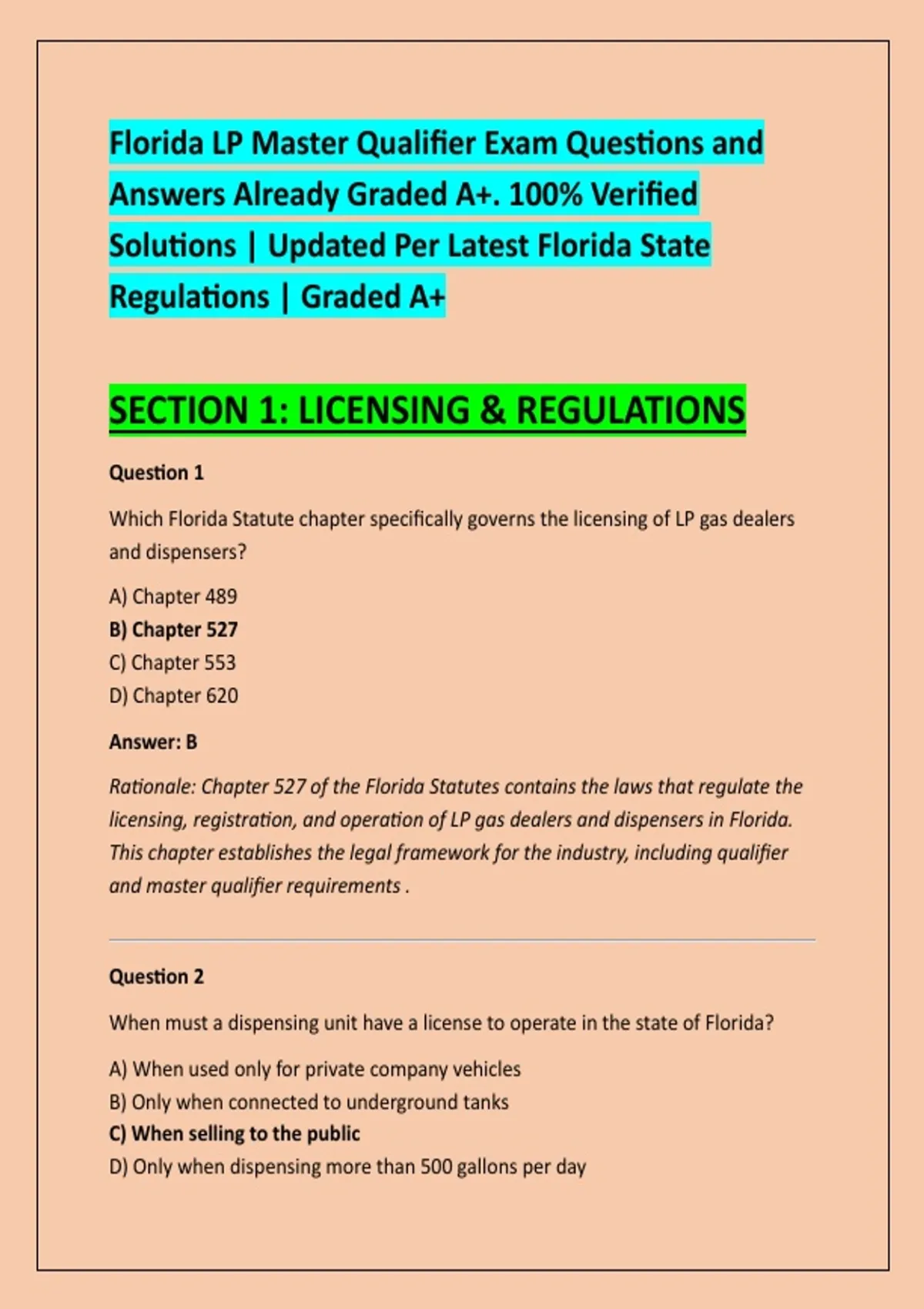 Florida LP Master Qualifier Exam Questions and Answers Already Graded A+. 100% Verified Solutions | Updated Per Latest Florida State Regulations | Graded A+

SECTION 1: LICENSING & REGULATIONS

Question 1

Which Florida Statute chapter specifically governs the licensing of LP gas dealers and dispensers?

A) Chapter 489
B) Chapter 527
C) Chapter 553
D) Chapter 620

Answer: B

Rationale: Chapter 527 of the Florida Statutes contains the laws that regulate the licensing, registration, and operation of LP gas dealers and dispensers in Florida. This chapter establishes the legal framework for the industry, including qualifier and master qualifier requirements .

Question 2

When must a dispensing unit have a license to operate in the state of Florida?

A) When used only for private company vehicles
B) Only when connected to underground tanks
C) When selling to the public
D) Only when dispensing more than 500 gallons per day